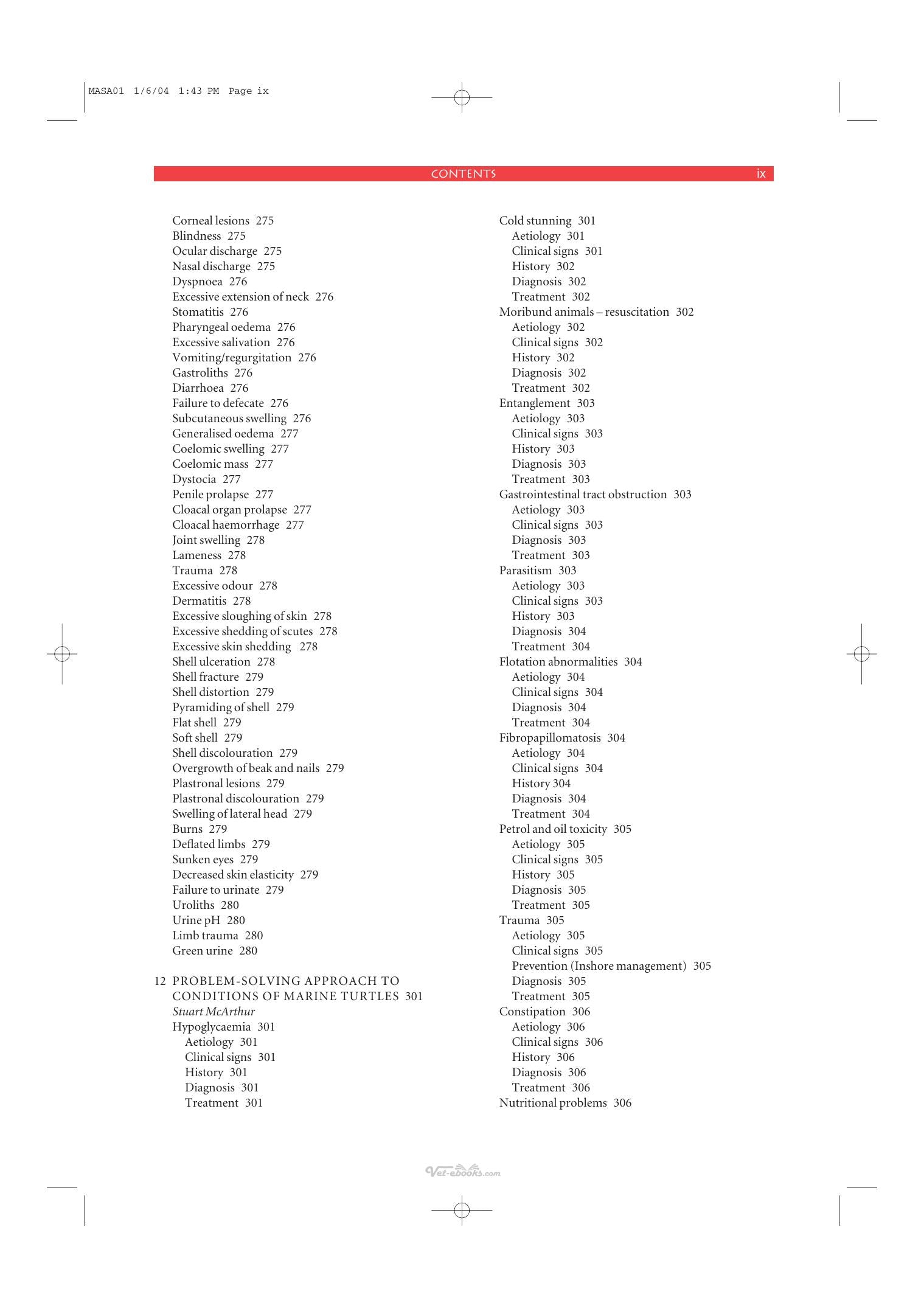 MASA01 1/6/04 1:43 PM Page ix

CONTENTS ix

Corneal lesions 275
Blindness 275
Ocular discharge 275
Nasal discharge 275
Dyspnoea 276
Excessive extension of neck 276
Stomatitis 276
Pharyngeal oedema 276
Excessive salivation 276
Vomiting/regurgitation 276
Gastroliths 276
Diarrhoea 276
Failure to defecate 276
Subcutaneous swelling 276
Generalised oedema 277
Coelomic swelling 277
Coelomic mass 277
Dystocia 277
Penile prolapse 277
Cloacal organ prolapse 277
Cloacal haemorrhage 277
Joint swelling 278
Lameness 278
Trauma 278
Excessive odour 278
Dermatitis 278
Excessive sloughing of skin 278
Excessive shedding of scutes 278
Excessive skin shedding 278
Shell ulceration 278
Shell fracture 279
Shell distortion 279
Pyramiding of shell 279
Flat shell 279
Soft shell 279
Shell discolouration 279
Overgrowth of beak and nails 279
Plastronal lesions 279
Plastronal discolouration 279
Swelling of lateral head 279
Burns 279
Deflated limbs 279
Sunken eyes 279
Decreased skin elasticity 279
Failure to urinate 279
Uroliths 280
Urine pH 280
Limb trauma 280
Green urine 280

12 PROBLEM-SOLVING APPROACH TO CONDITIONS OF MARINE TURTLES 301
Stuart McArthur
Hypoglycaemia 301
Aetiology 301
Clinical signs 301
History 301
Diagnosis 301
Treatment 301

Cold stunning 301
Aetiology 301
Clinical signs 301
History 302
Diagnosis 302
Treatment 302
Moribund animals – resuscitation 302
Aetiology 302
Clinical signs 302
History 302
Diagnosis 302
Treatment 302
Entanglement 303
Aetiology 303
Clinical signs 303
History 303
Diagnosis 303
Treatment 303
Gastrointestinal tract obstruction 303
Aetiology 303
Clinical signs 303
Diagnosis 303
Treatment 303
Parasitism 303
Aetiology 303
Clinical signs 303
History 303
Diagnosis 304
Treatment 304
Flotation abnormalities 304
Aetiology 304
Clinical signs 304
Diagnosis 304
Treatment 304
Fibropapillomatosis 304
Aetiology 304
Clinical signs 304
History 304
Diagnosis 304
Treatment 304
Petrol and oil toxicity 305
Aetiology 305
Clinical signs 305
History 305
Diagnosis 305
Treatment 305
Trauma 305
Aetiology 305
Clinical signs 305
Prevention (Inshore management) 305
Diagnosis 305
Treatment 305
Constipation 306
Aetiology 306
Clinical signs 306
History 306
Diagnosis 306
Treatment 306
Nutritional problems 306

Vet-ebooks.com